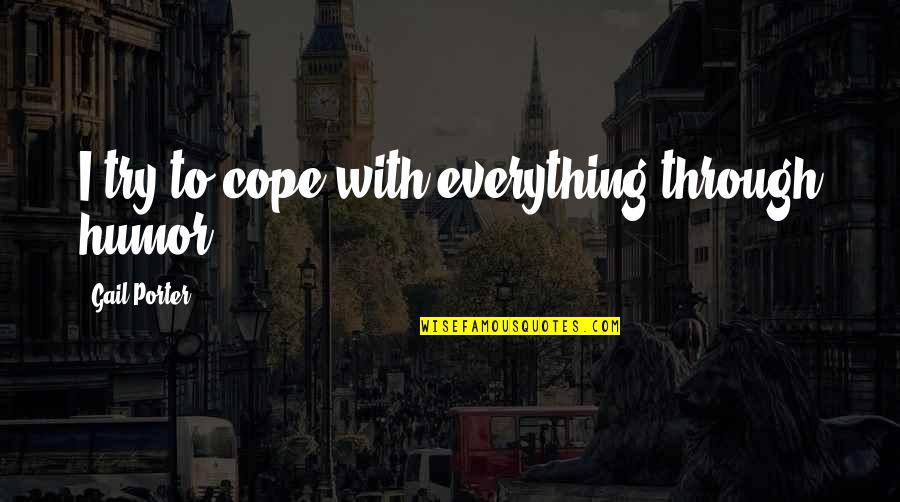 I try to cope with everything through humor.

Gail Porter

WISEFAMOUSQUOTES.COM